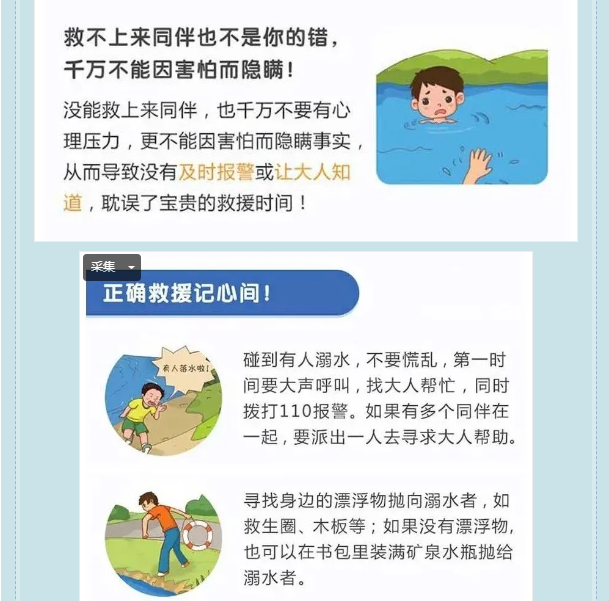 救不上来同伴也不是你的错，千万不能因害怕而隐瞒！

没能救上来同伴，也千万不要有心理压力，更不能因害怕而隐瞒事实，从而导致没有及时报警或让大人知道，耽误了宝贵的救援时间！

采集

正确救援记心间！

有人落水啦！

碰到有人溺水，不要慌乱，第一时间要大声呼叫，找大人帮忙，同时拨打110报警。如果有多个同伴在一起，要派出一人去寻求大人帮助。

寻找身边的漂浮物抛向溺水者，如救生圈、木板等；如果没有漂浮物，也可以在书包里装满矿泉水瓶抛给溺水者。